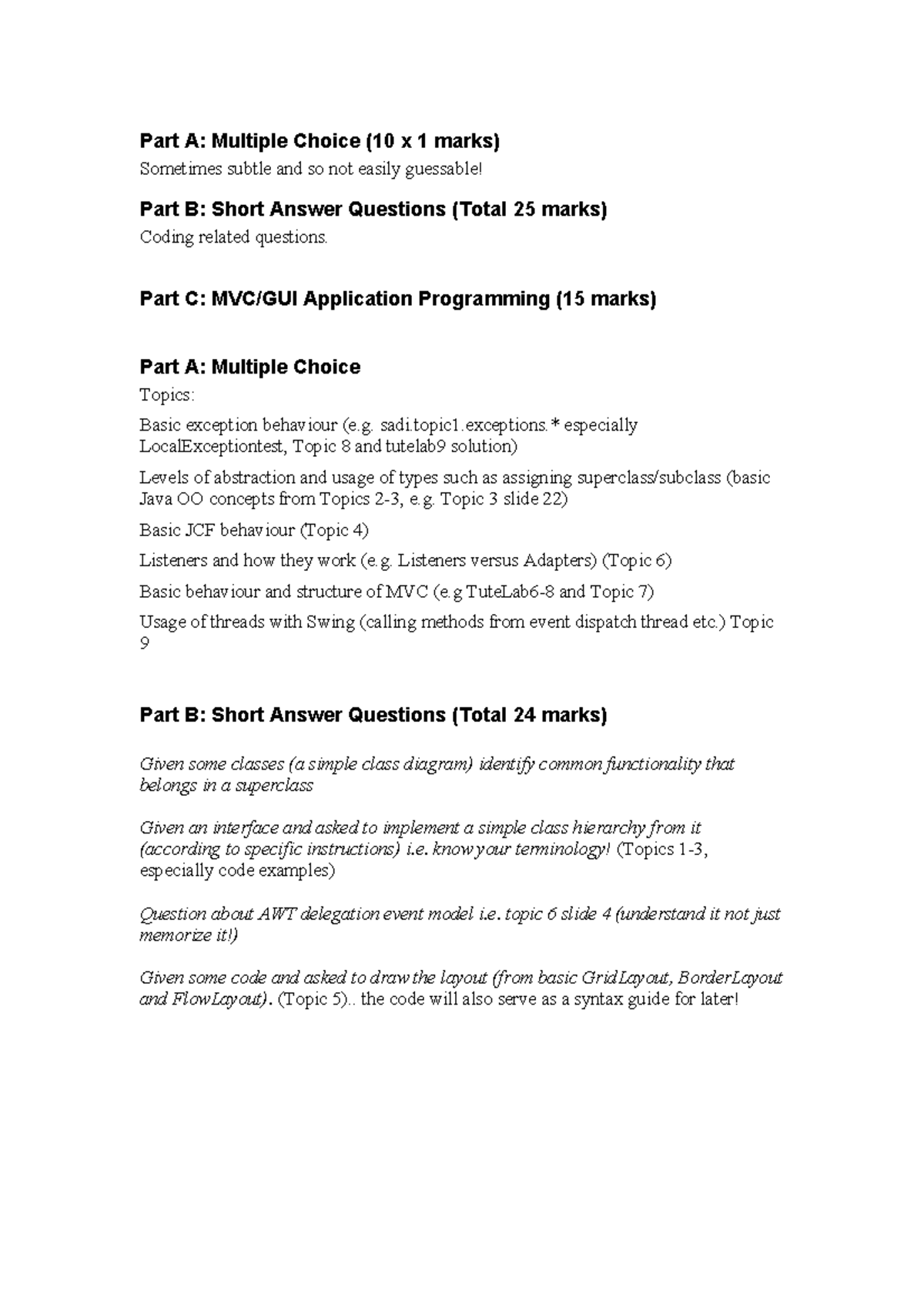 Part A: Multiple Choice (10 x 1 marks)

Sometimes subtle and so not easily guessable!

Part B: Short Answer Questions (Total 25 marks)

Coding related questions.

Part C: MVC/GUI Application Programming (15 marks)

Part A: Multiple Choice

Topics:

Basic exception behaviour (e.g. sadi.topic1.exceptions.* especially LocalExceptiontest, Topic 8 and tutelab9 solution)

Levels of abstraction and usage of types such as assigning superclass/subclass (basic Java OO concepts from Topics 2-3, e.g. Topic 3 slide 22)

Basic JCF behaviour (Topic 4)

Listeners and how they work (e.g. Listeners versus Adapters) (Topic 6)

Basic behaviour and structure of MVC (e.g TuteLab6-8 and Topic 7)

Usage of threads with Swing (calling methods from event dispatch thread etc.) Topic 9

Part B: Short Answer Questions (Total 24 marks)

Given some classes (a simple class diagram) identify common functionality that belongs in a superclass

Given an interface and asked to implement a simple class hierarchy from it (according to specific instructions) i.e. know your terminology! (Topics 1-3, especially code examples)

Question about AWT delegation event model i.e. topic 6 slide 4 (understand it not just memorize it!)

Given some code and asked to draw the layout (from basic GridLayout, BorderLayout and FlowLayout). (Topic 5).. the code will also serve as a syntax guide for later!